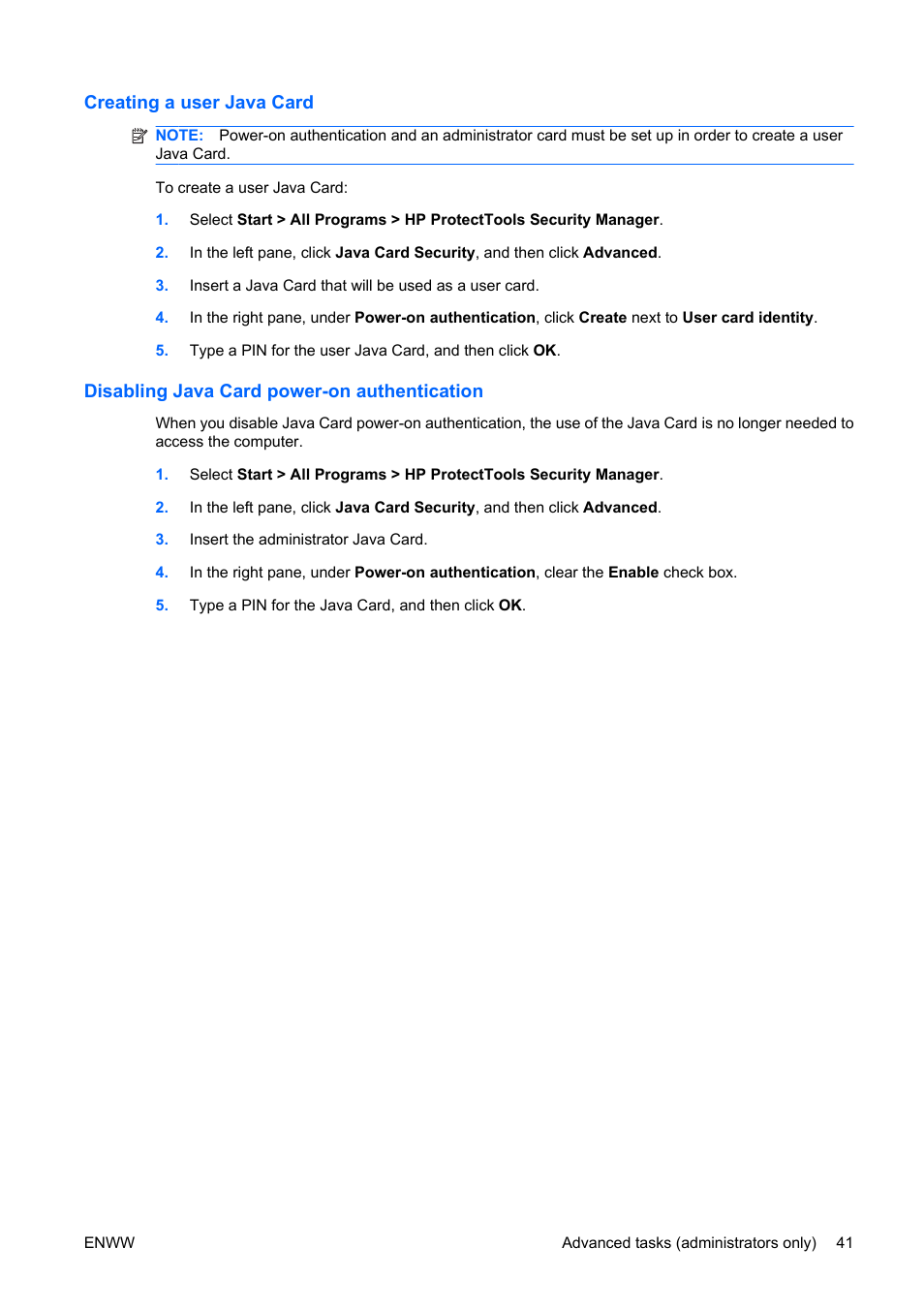 Creating a user Java Card

NOTE: Power-on authentication and an administrator card must be set up in order to create a user Java Card.

To create a user Java Card:

1. Select Start > All Programs > HP ProtectTools Security Manager.

2. In the left pane, click Java Card Security, and then click Advanced.

3. Insert a Java Card that will be used as a user card.

4. In the right pane, under Power-on authentication, click Create next to User card identity.

5. Type a PIN for the user Java Card, and then click OK.

Disabling Java Card power-on authentication

When you disable Java Card power-on authentication, the use of the Java Card is no longer needed to access the computer.

1. Select Start > All Programs > HP ProtectTools Security Manager.

2. In the left pane, click Java Card Security, and then click Advanced.

3. Insert the administrator Java Card.

4. In the right pane, under Power-on authentication, clear the Enable check box.

5. Type a PIN for the Java Card, and then click OK.

ENWW

Advanced tasks (administrators only) 41